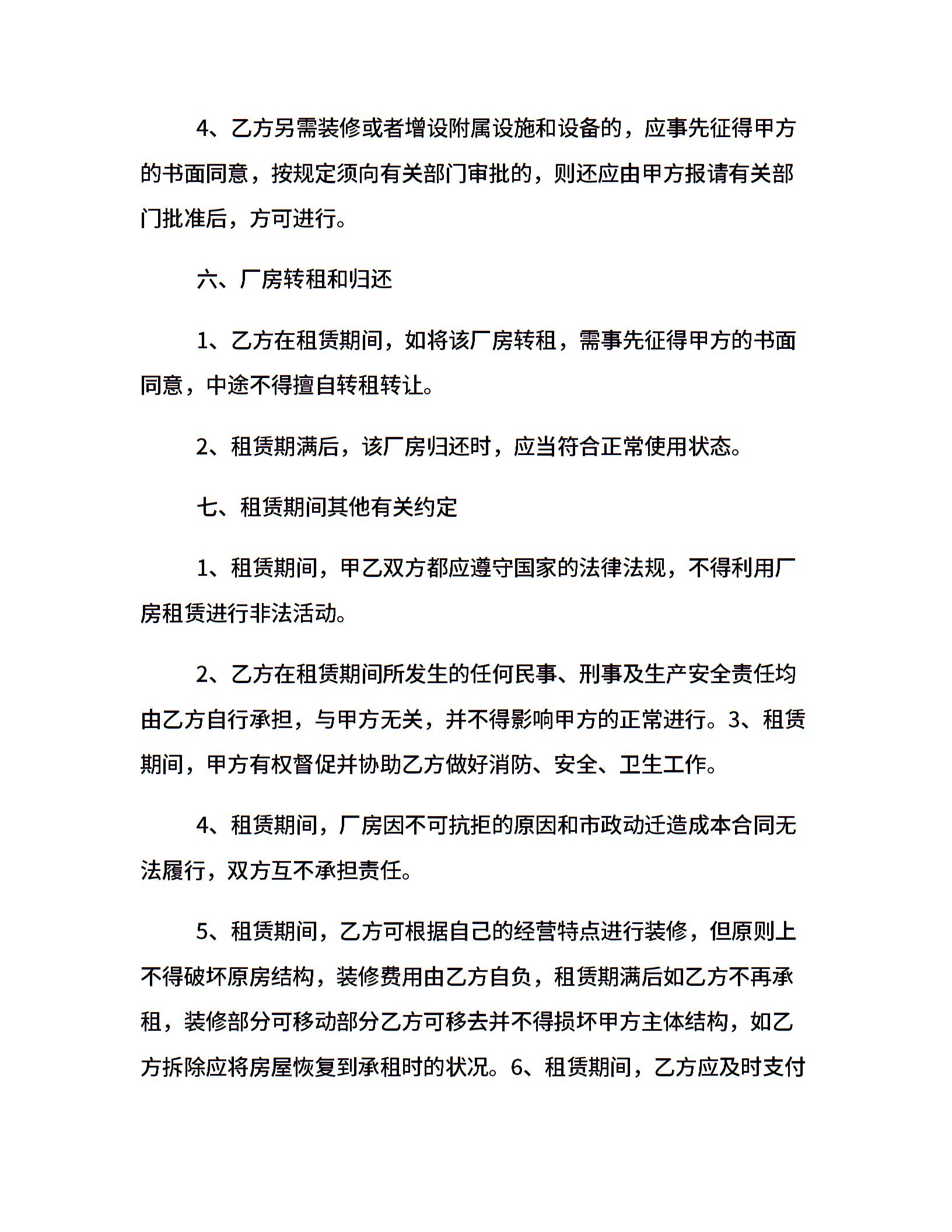 4、乙方另需装修或者增设附属设施和设备的，应事先征得甲方的书面同意，按规定须向有关部门审批的，则还应由甲方报请有关部门批准后，方可进行。

六、厂房转租和归还

1、乙方在租赁期间，如将该厂房转租，需事先征得甲方的书面同意，中途不得擅自转租转让。

2、租赁期满后，该厂房归还时，应当符合正常使用状态。

七、租赁期间其他有关约定

1、租赁期间，甲乙双方都应遵守国家的法律法规，不得利用厂房租赁进行非法活动。

2、乙方在租赁期间所发生的任何民事、刑事及生产安全责任均由乙方自行承担，与甲方无关，并不得影响甲方的正常进行。3、租赁期间，甲方有权督促并协助乙方做好消防、安全、卫生工作。

4、租赁期间，厂房因不可抗拒的原因和市政动迁造成本合同无法履行，双方互不承担责任。

5、租赁期间，乙方可根据自己的经营特点进行装修，但原则上不得破坏原房结构，装修费用由乙方自负，租赁期满后如乙方不再承租，装修部分可移动部分乙方可移去并不得损坏甲方主体结构，如乙方拆除应将房屋恢复到承租时的状况。6、租赁期间，乙方应及时支付